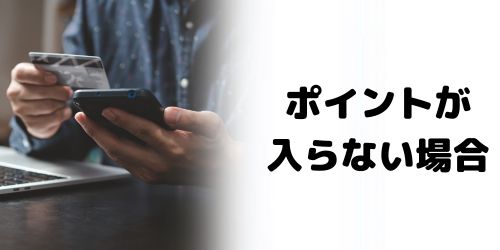 ポイントが
入らない場合